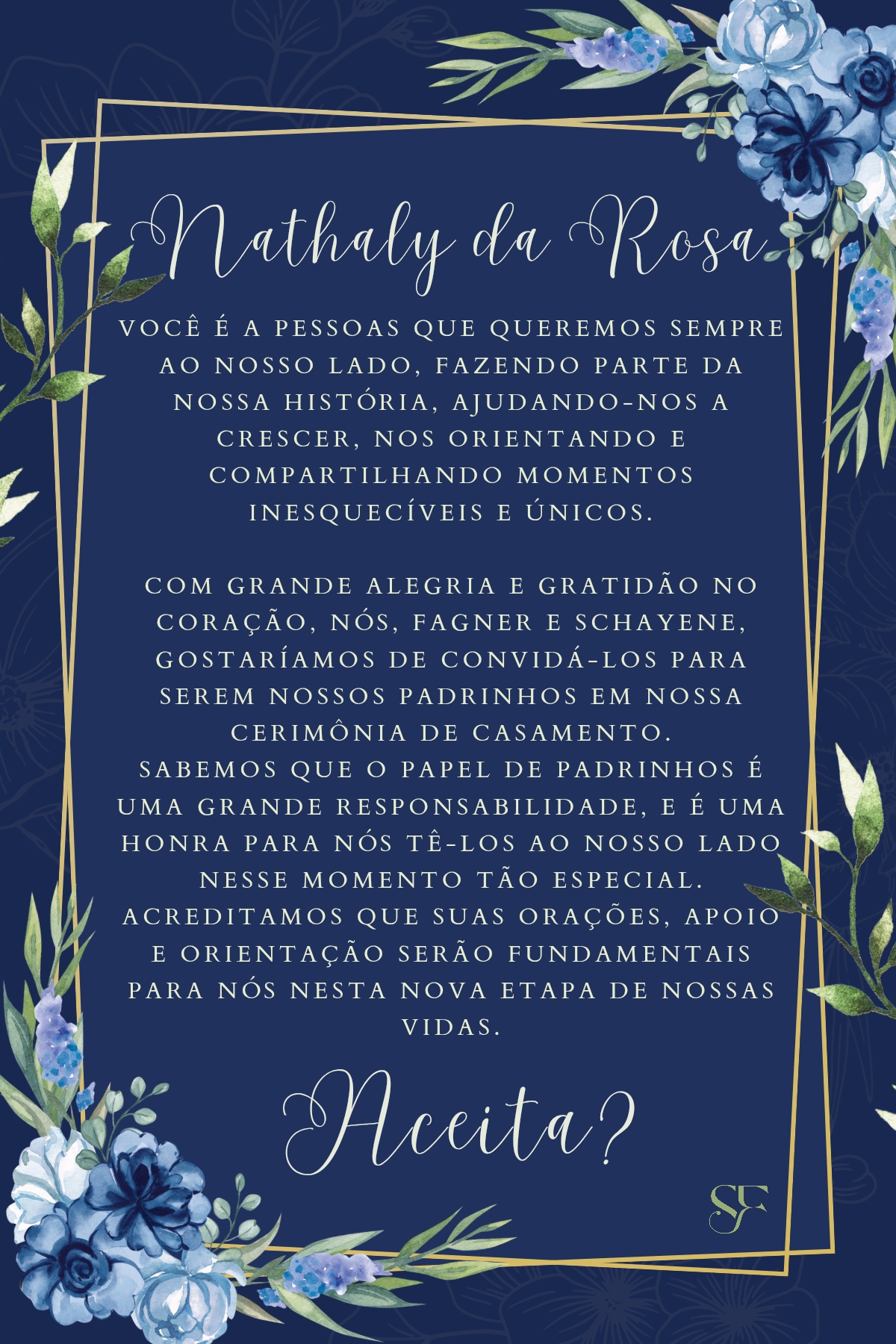 Nathaly da Rosa

VOCÊ É A PESSOAS QUE QUEREMOS SEMPRE AO NOSSO LADO, FAZENDO PARTE DA NOSSA HISTÓRIA, AJUDANDO-NOS A CRESCER, NOS ORIENTANDO E COMPARTILHANDO MOMENTOS INESQUECÍVEIS E ÚNICOS.

COM GRANDE ALEGRIA E GRATIDÃO NO CORAÇÃO, NÓS, FAGNER E SCHAYENE, GOSTARÍAMOS DE CONVIDÁ-LOS PARA SEREM NOSSOS PADRINHOS EM NOSSA CERIMÔNIA DE CASAMENTO.
SABEMOS QUE O PAPEL DE PADRINHOS É UMA GRANDE RESPONSABILIDADE, E É UMA HONRA PARA NÓS TÊ-LOS AO NOSSO LADO NESSE MOMENTO TÃO ESPECIAL.
ACREDITAMOS QUE SUAS ORAÇÕES, APOIO E ORIENTAÇÃO SERÃO FUNDAMENTAIS PARA NÓS NESTA NOVA ETAPA DE NOSSAS VIDAS.

Aceita?

SF